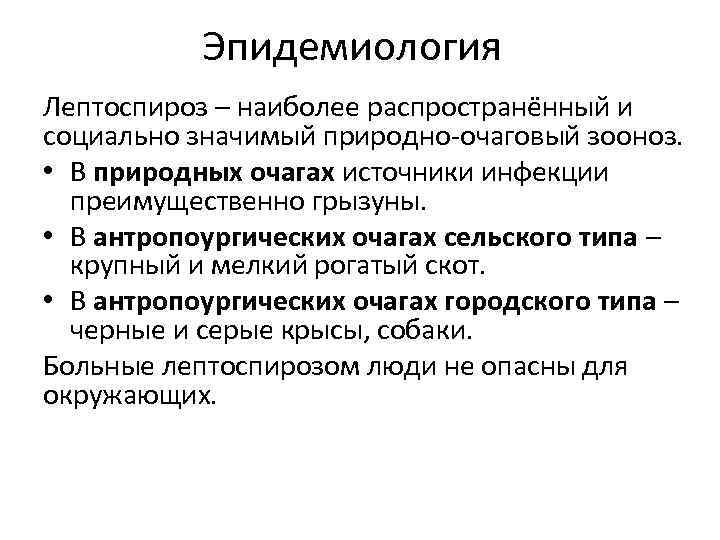 Эпидемиология

Лептоспироз – наиболее распространённый и социально значимый природно-очаговый зооноз.

• В природных очагах источники инфекции преимущественно грызуны.
• В антропоургических очагах сельского типа – крупный и мелкий рогатый скот.
• В антропоургических очагах городского типа – черные и серые крысы, собаки.

Больные лептоспирозом люди не опасны для окружающих.